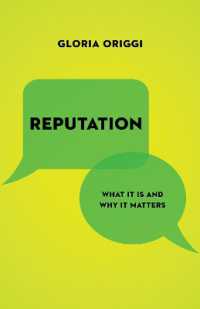 GLORIA ORIGGI

REPUTATION

WHAT IT IS AND WHY IT MATTERS